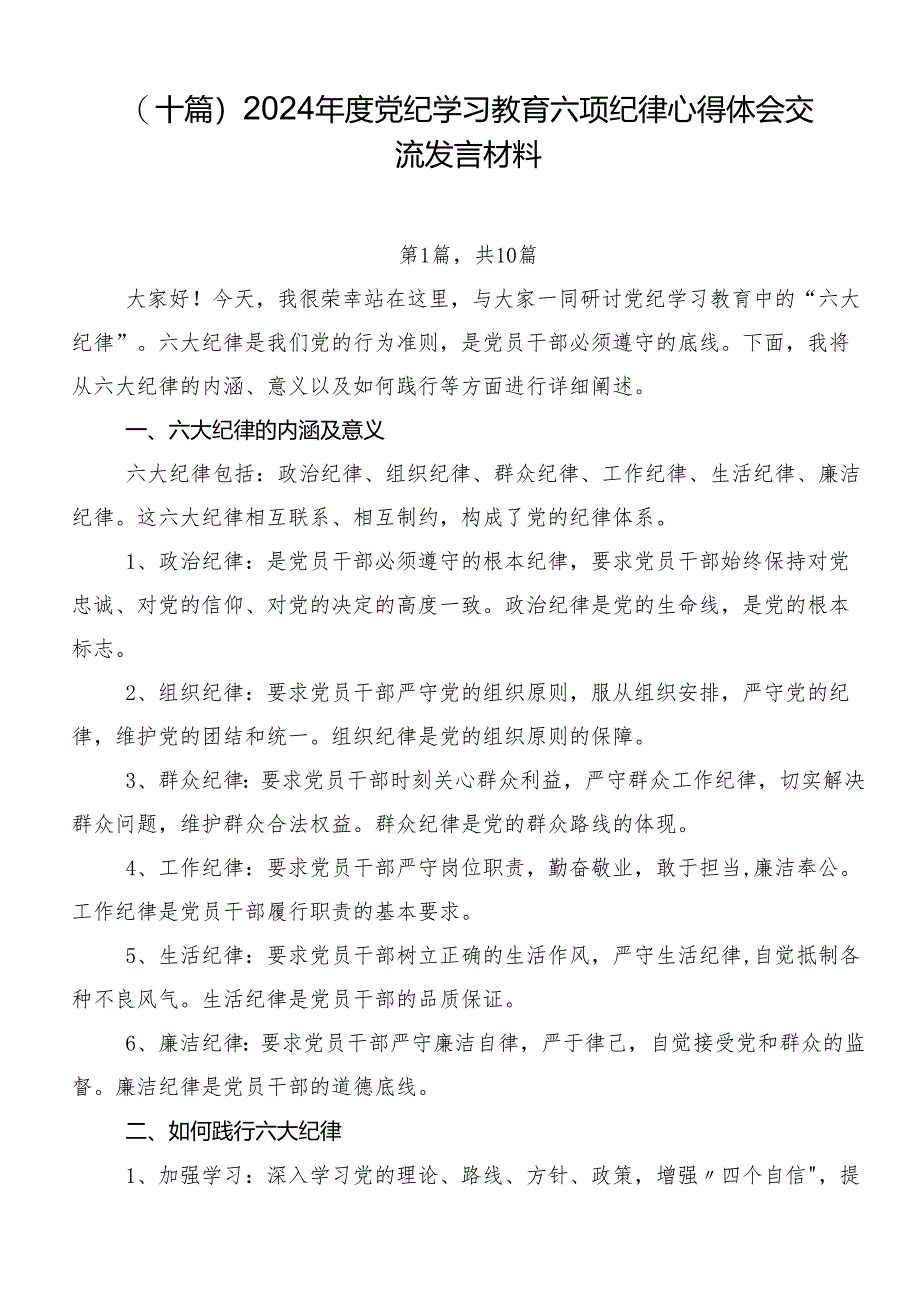 （十篇）2024年度党纪学习教育六项纪律心得体会交流发言材料

第1篇，共10篇

大家好！今天，我很荣幸站在这里，与大家一同研讨党纪学习教育中的“六大纪律”。六大纪律是我们党的行为准则，是党员干部必须遵守的底线。下面，我将从六大纪律的内涵、意义以及如何践行等方面进行详细阐述。

一、六大纪律的内涵及意义

六大纪律包括：政治纪律、组织纪律、群众纪律、工作纪律、生活纪律、廉洁纪律。这六大纪律相互联系、相互制约，构成了党的纪律体系。

1、政治纪律：是党员干部必须遵守的根本纪律，要求党员干部始终保持对党忠诚、对党的信仰、对党的决定的高度一致。政治纪律是党的生命线，是党的根本标志。

2、组织纪律：要求党员干部严守党的组织原则，服从组织安排，严守党的纪律，维护党的团结和统一。组织纪律是党的组织原则的保障。

3、群众纪律：要求党员干部时刻关心群众利益，严守群众工作纪律，切实解决群众问题，维护群众合法权益。群众纪律是党的群众路线的体现。

4、工作纪律：要求党员干部严守岗位职责，勤奋敬业，敢于担当，廉洁奉公。工作纪律是党员干部履行职责的基本要求。

5、生活纪律：要求党员干部树立正确的生活作风，严守生活纪律，自觉抵制各种不良风气。生活纪律是党员干部的品质保证。

6、廉洁纪律：要求党员干部严守廉洁自律，严于律己，自觉接受党和群众的监督。廉洁纪律是党员干部的道德底线。

二、如何践行六大纪律

1、加强学习：深入学习党的理论、路线、方针、政策，增强〃四个自信"，提